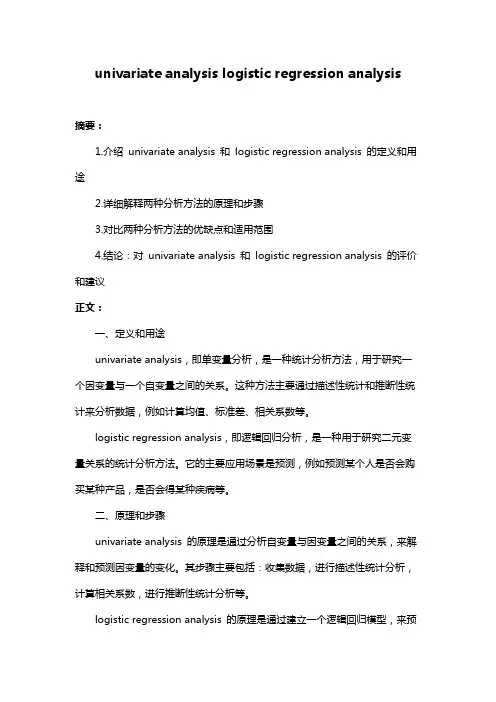 univariate analysis logistic regression analysis

摘要：

1.介绍 univariate analysis 和 logistic regression analysis 的定义和用途

2.详细解释两种分析方法的原理和步骤

3.对比两种分析方法的优缺点和适用范围

4.结论：对 univariate analysis 和 logistic regression analysis 的评价和建议

正文：

一、定义和用途

univariate analysis，即单变量分析，是一种统计分析方法，用于研究一个因变量与一个自变量之间的关系。这种方法主要通过描述性统计和推断性统计来分析数据，例如计算均值、标准差、相关系数等。

logistic regression analysis，即逻辑回归分析，是一种用于研究二元变量关系的统计分析方法。它的主要应用场景是预测，例如预测某个人是否会购买某种产品，是否会得某种疾病等。

二、原理和步骤

univariate analysis 的原理是通过分析自变量与因变量之间的关系，来解释和预测因变量的变化。其步骤主要包括：收集数据，进行描述性统计分析，计算相关系数，进行推断性统计分析等。

logistic regression analysis 的原理是通过建立一个逻辑回归模型，来预